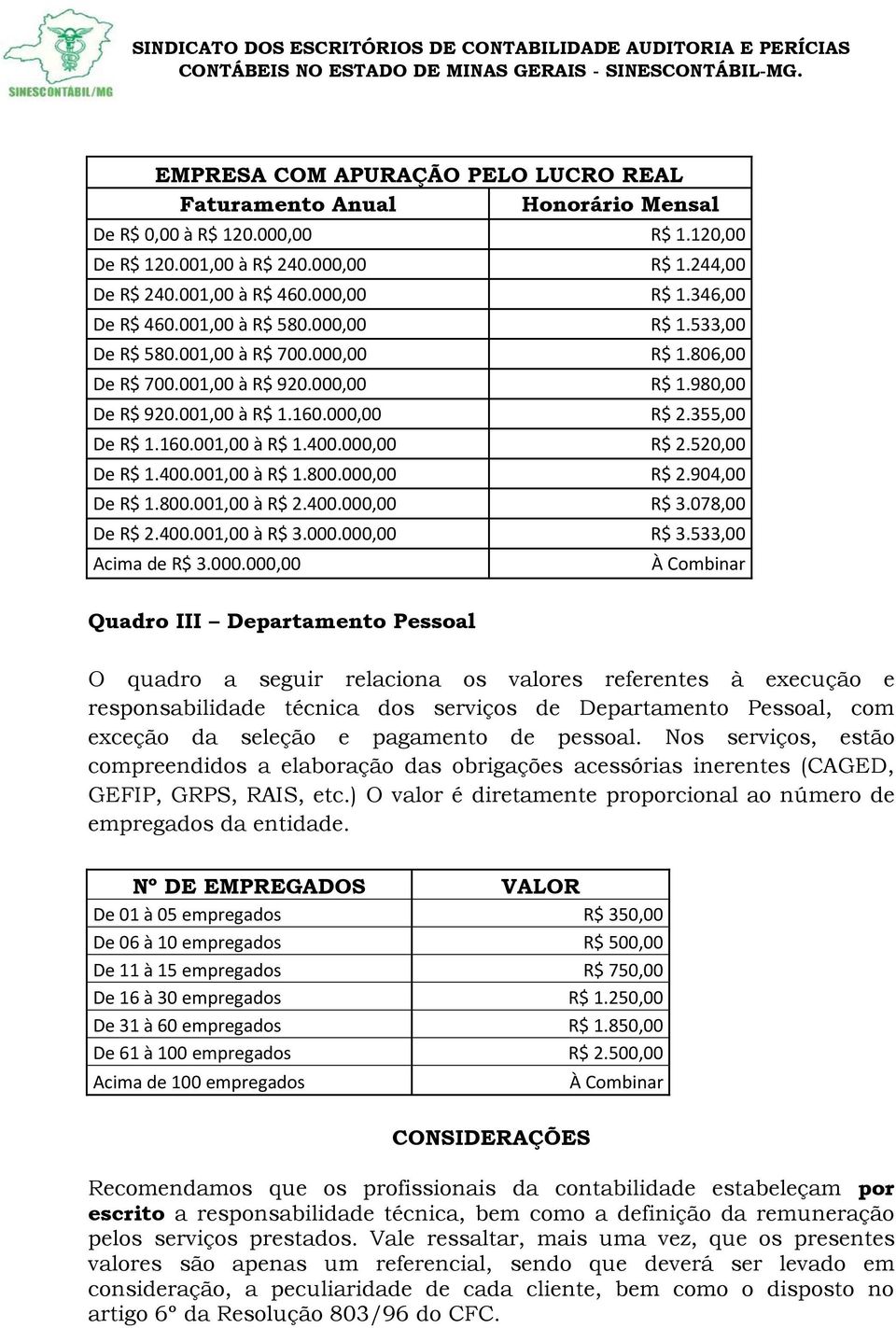 SINESCONTÁBIL/MG

SINDICATO DOS ESCRITÓRIOS DE CONTABILIDADE AUDITORIA E PERÍCIAS CONTÁBEIS NO ESTADO DE MINAS GERAIS - SINESCONTÁBIL-MG.

EMPRESA COM APURAÇÃO PELO LUCRO REAL

| Faturamento Anual | Honorário Mensal |
|---|---|
| De R$ 0,00 à R$ 120.000,00 | R$ 1.120,00 |
| De R$ 120.001,00 à R$ 240.000,00 | R$ 1.244,00 |
| De R$ 240.001,00 à R$ 460.000,00 | R$ 1.346,00 |
| De R$ 460.001,00 à R$ 580.000,00 | R$ 1.533,00 |
| De R$ 580.001,00 à R$ 700.000,00 | R$ 1.806,00 |
| De R$ 700.001,00 à R$ 920.000,00 | R$ 1.980,00 |
| De R$ 920.001,00 à R$ 1.160.000,00 | R$ 2.355,00 |
| De R$ 1.160.001,00 à R$ 1.400.000,00 | R$ 2.520,00 |
| De R$ 1.400.001,00 à R$ 1.800.000,00 | R$ 2.904,00 |
| De R$ 1.800.001,00 à R$ 2.400.000,00 | R$ 3.078,00 |
| De R$ 2.400.001,00 à R$ 3.000.000,00 | R$ 3.533,00 |
| Acima de R$ 3.000.000,00 | À Combinar |

Quadro III – Departamento Pessoal

O quadro a seguir relaciona os valores referentes à execução e responsabilidade técnica dos serviços de Departamento Pessoal, com exceção da seleção e pagamento de pessoal. Nos serviços, estão compreendidos a elaboração das obrigações acessórias inerentes (CAGED, GEFIP, GRPS, RAIS, etc.) O valor é diretamente proporcional ao número de empregados da entidade.

| Nº DE EMPREGADOS | VALOR |
|---|---|
| De 01 à 05 empregados | R$ 350,00 |
| De 06 à 10 empregados | R$ 500,00 |
| De 11 à 15 empregados | R$ 750,00 |
| De 16 à 30 empregados | R$ 1.250,00 |
| De 31 à 60 empregados | R$ 1.850,00 |
| De 61 à 100 empregados | R$ 2.500,00 |
| Acima de 100 empregados | À Combinar |

CONSIDERAÇÕES

Recomendamos que os profissionais da contabilidade estabeleçam por escrito a responsabilidade técnica, bem como a definição da remuneração pelos serviços prestados. Vale ressaltar, mais uma vez, que os presentes valores são apenas um referencial, sendo que deverá ser levado em consideração, a peculiaridade de cada cliente, bem como o disposto no artigo 6º da Resolução 803/96 do CFC.